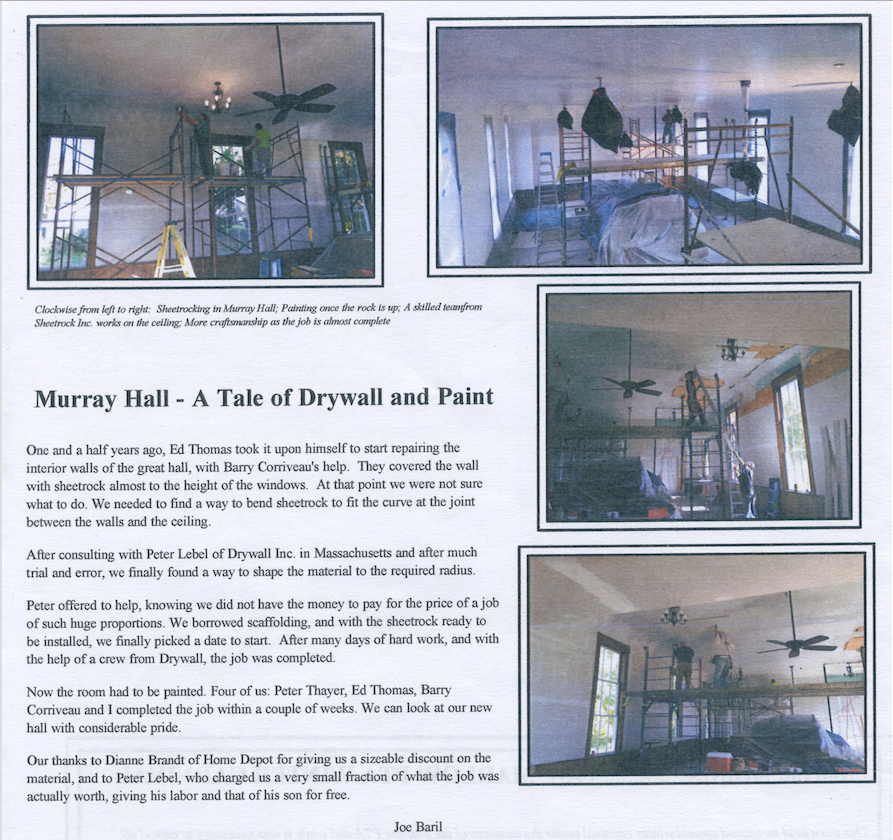 Clockwise from left to right: Sheetrocking in Murray Hall; Painting once the rock is up; A skilled teamfrom Sheetrock Inc. works on the ceiling; More craftsmanship as the job is almost complete

Murray Hall - A Tale of Drywall and Paint

One and a half years ago, Ed Thomas took it upon himself to start repairing the interior walls of the great hall, with Barry Corriveau's help. They covered the wall with sheetrock almost to the height of the windows. At that point we were not sure what to do. We needed to find a way to bend sheetrock to fit the curve at the joint between the walls and the ceiling.

After consulting with Peter Lebel of Drywall Inc. in Massachusetts and after much trial and error, we finally found a way to shape the material to the required radius.

Peter offered to help, knowing we did not have the money to pay for the price of a job of such huge proportions. We borrowed scaffolding, and with the sheetrock ready to be installed, we finally picked a date to start. After many days of hard work, and with the help of a crew from Drywall, the job was completed.

Now the room had to be painted. Four of us: Peter Thayer, Ed Thomas, Barry Corriveau and I completed the job within a couple of weeks. We can look at our new hall with considerable pride.

Our thanks to Dianne Brandt of Home Depot for giving us a sizeable discount on the material, and to Peter Lebel, who charged us a very small fraction of what the job was actually worth, giving his labor and that of his son for free.

Joe Baril